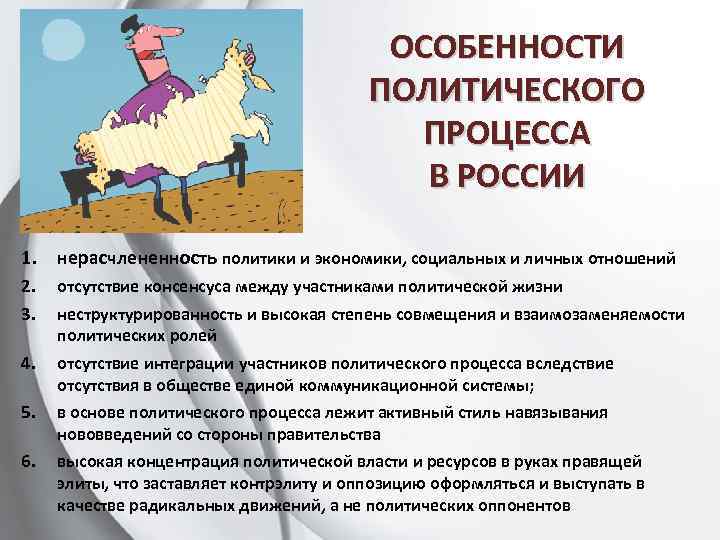 ОСОБЕННОСТИ ПОЛИТИЧЕСКОГО ПРОЦЕССА В РОССИИ

1. нерасчлененность политики и экономики, социальных и личных отношений
2. отсутствие консенсуса между участниками политической жизни
3. неструктурированность и высокая степень совмещения и взаимозаменяемости политических ролей
4. отсутствие интеграции участников политического процесса вследствие отсутствия в обществе единой коммуникационной системы;
5. в основе политического процесса лежит активный стиль навязывания нововведений со стороны правительства
6. высокая концентрация политической власти и ресурсов в руках правящей элиты, что заставляет контрэлиту и оппозицию оформляться и выступать в качестве радикальных движений, а не политических оппонентов